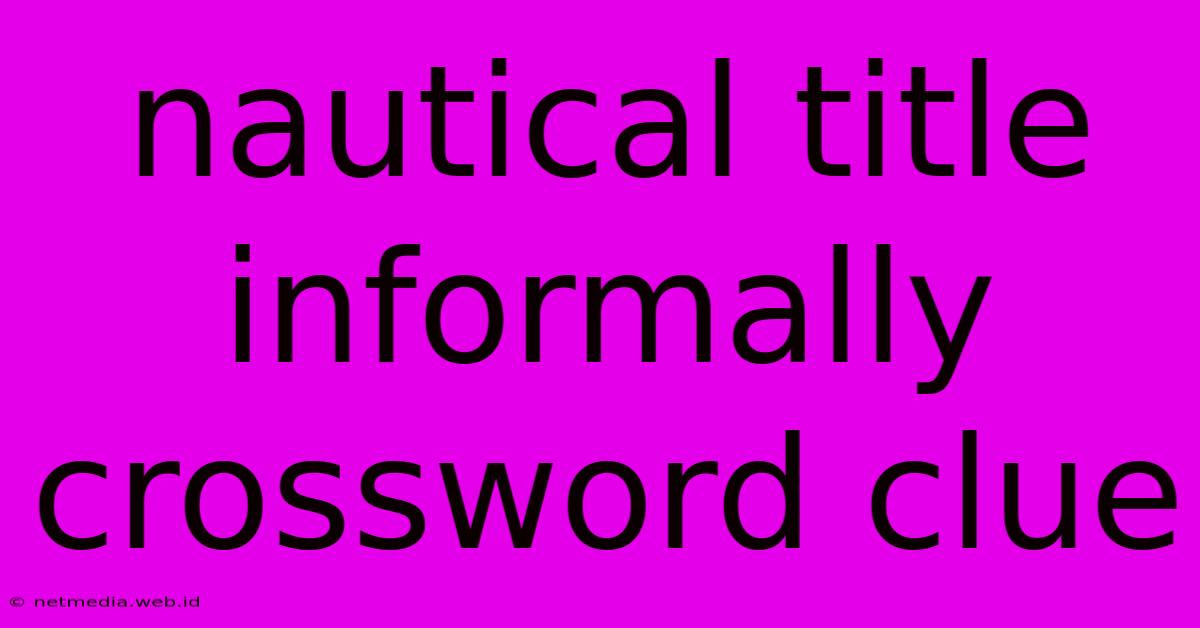 nautical title informally crossword clue

© netmedia.web.id